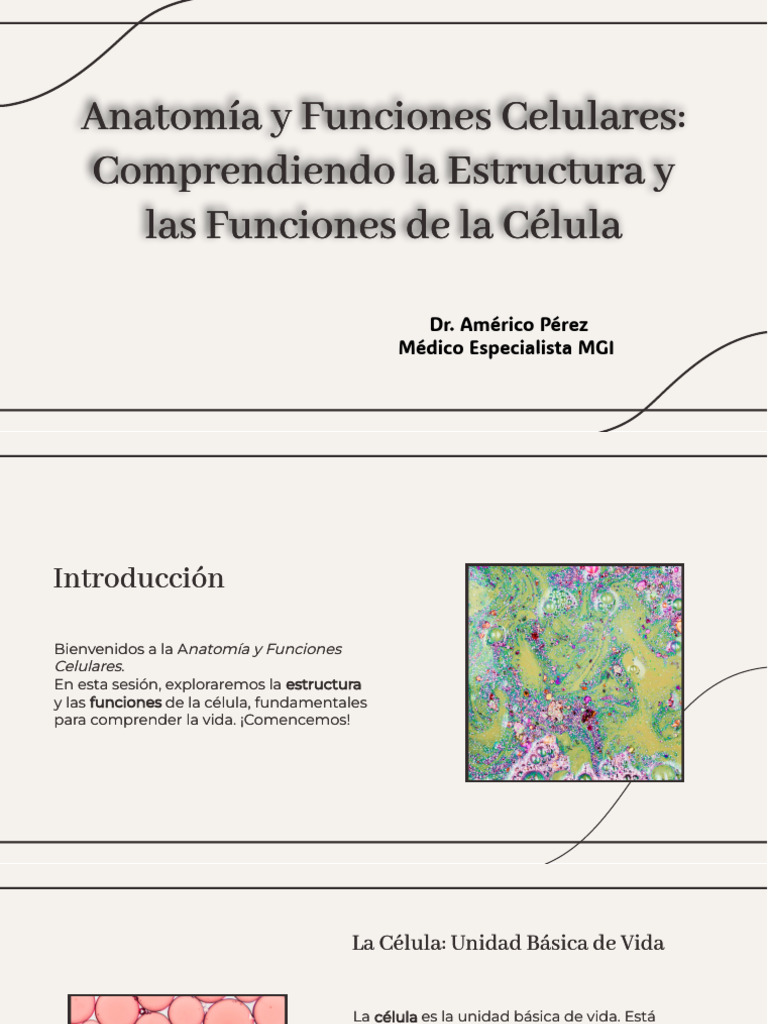 Anatomía y Funciones Celulares: Comprendiendo la Estructura y las Funciones de la Célula

Dr. Américo Pérez
Médico Especialista MGI

Introducción

Bienvenidos a la Anatomía y Funciones Celulares.
En esta sesión, exploraremos la estructura y las funciones de la célula, fundamentales para comprender la vida. ¡Comencemos!

La Célula: Unidad Básica de Vida

La célula es la unidad básica de vida. Está